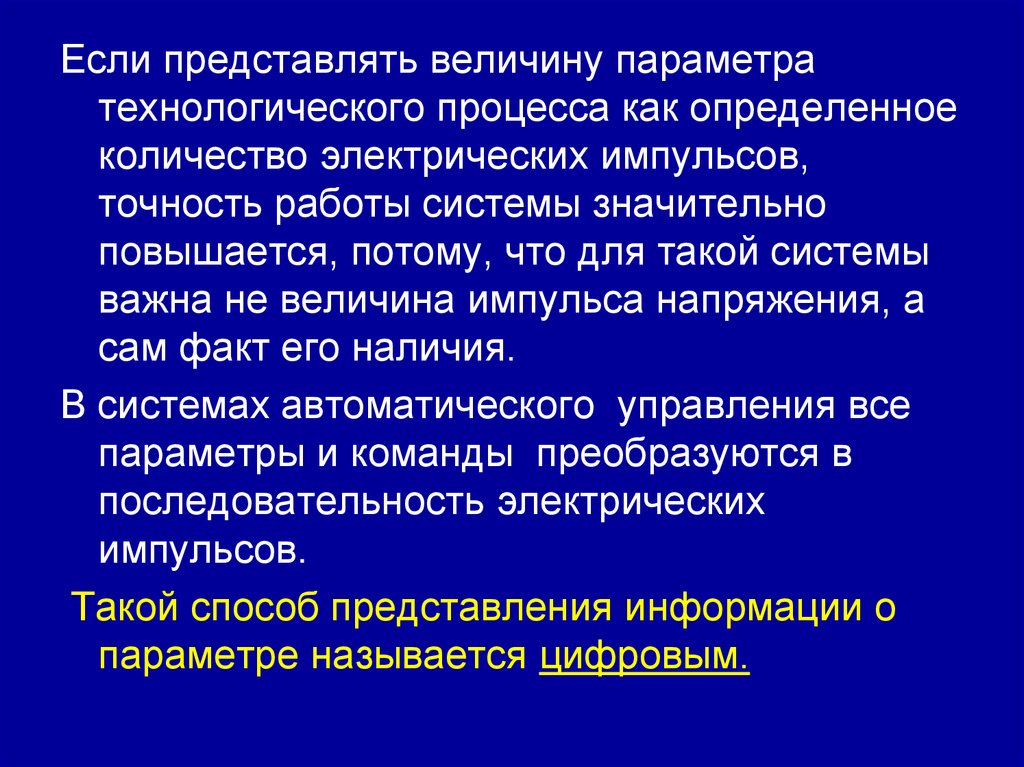 Если представлять величину параметра технологического процесса как определенное количество электрических импульсов, точность работы системы значительно повышается, потому, что для такой системы важна не величина импульса напряжения, а сам факт его наличия.

В системах автоматического управления все параметры и команды преобразуются в последовательность электрических импульсов.

Такой способ представления информации о параметре называется цифровым.